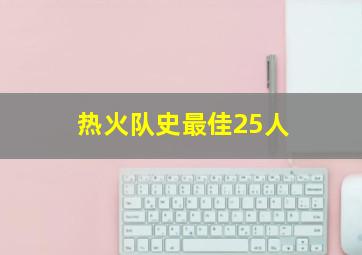 热火队史最佳25人